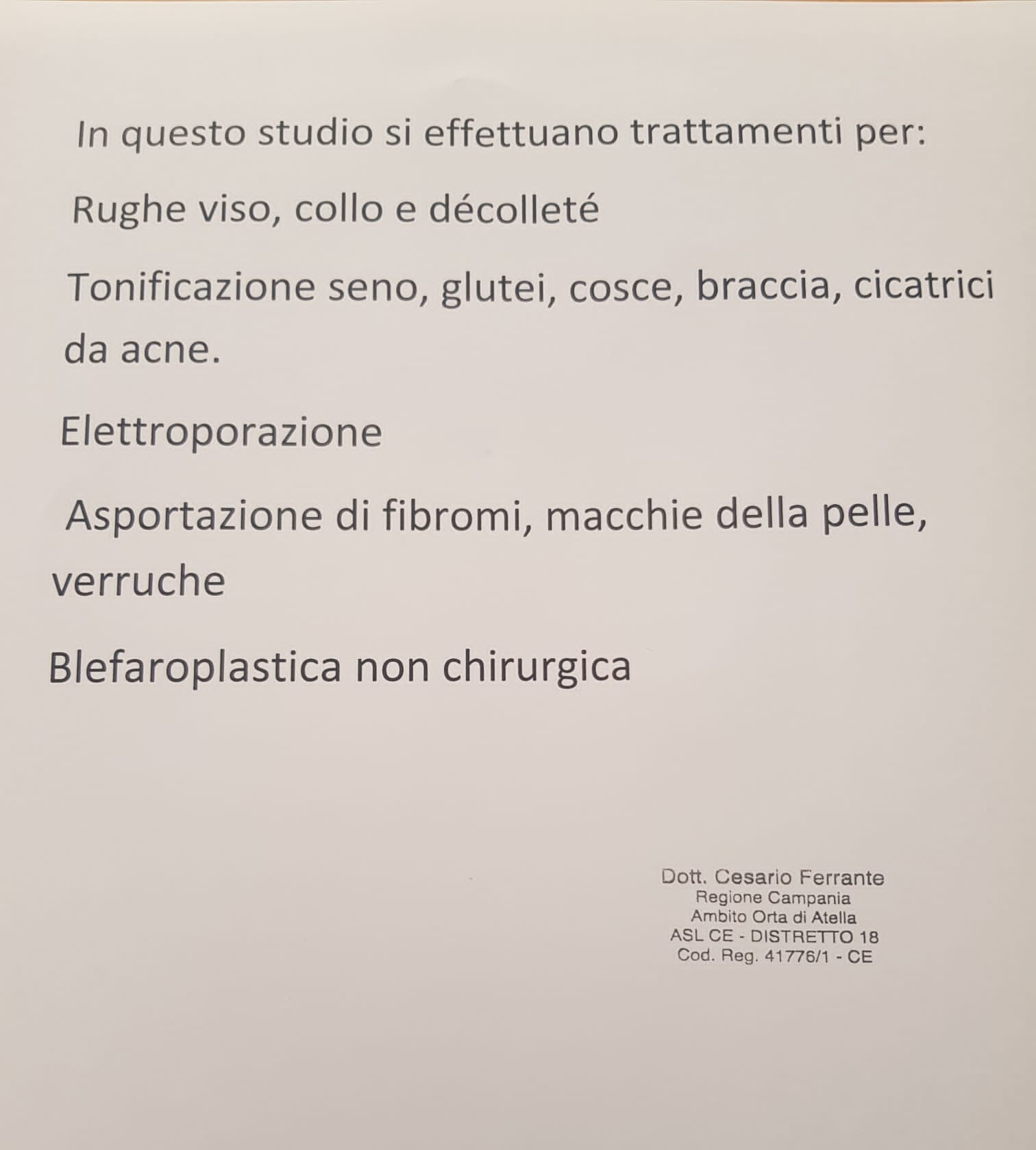 In questo studio si effettuano trattamenti per:

Rughe viso, collo e décolleté

Tonificazione seno, glutei, cosce, braccia, cicatrici da acne.

Elettroporazione

Asportazione di fibromi, macchie della pelle, verruche

Blefaroplastica non chirurgica

Dott. Cesario Ferrante
Regione Campania
Ambito Orta di Atella
ASL CE - DISTRETTO 18
Cod. Reg. 41776/1 - CE